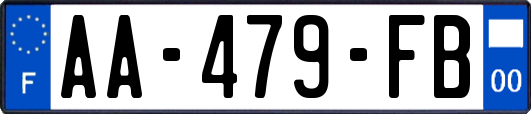 F
AA-479-FB
00